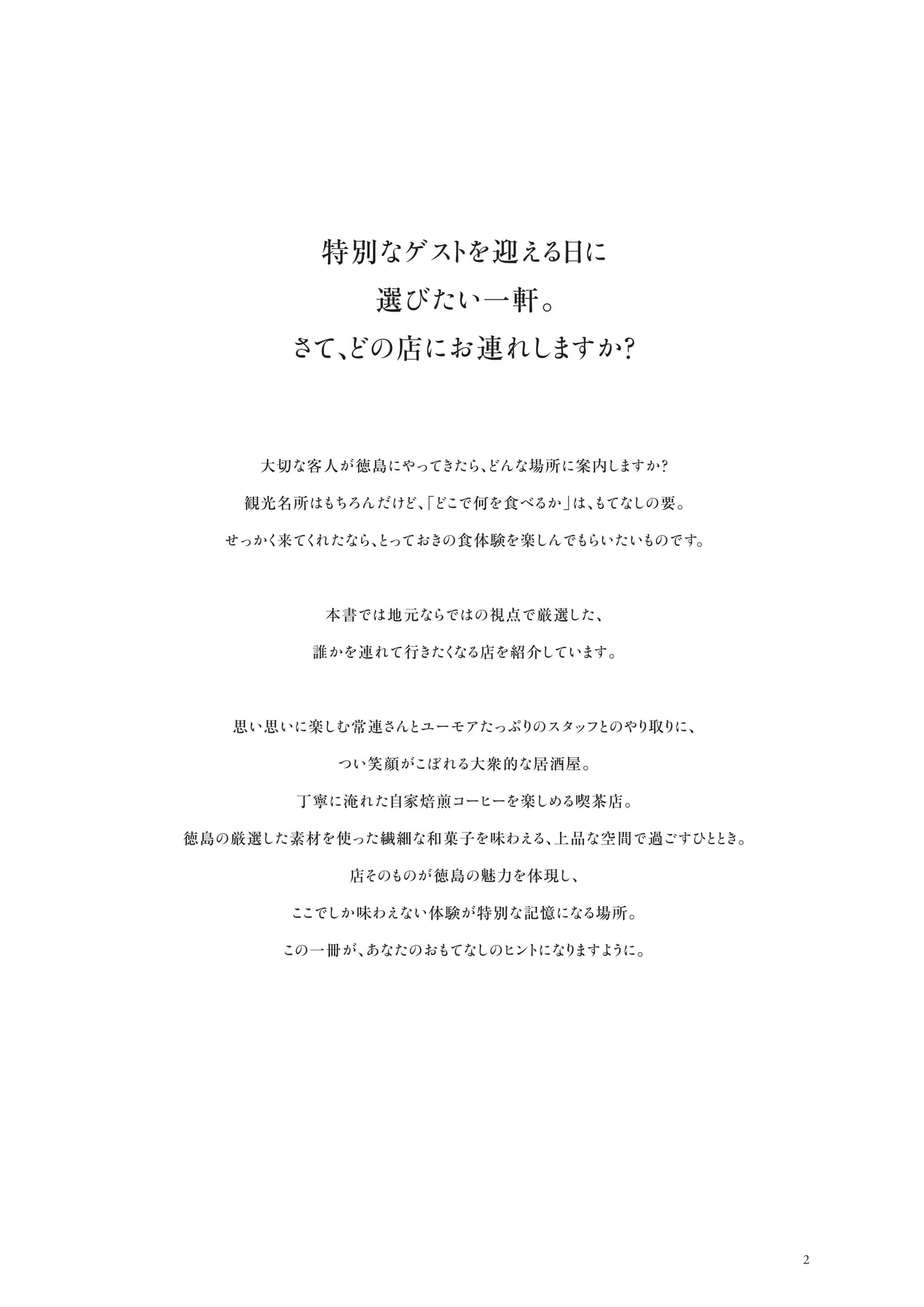 特別なゲストを迎える日に
選びたい一軒。
さて、どの店にお連れしますか？

大切な客人が徳島にやってきたら、どんな場所に案内しますか？
観光名所はもちろんだけど、「どこで何を食べるか」は、もてなしの要。
せっかく来てくれたなら、とっておきの食体験を楽しんでもらいたいものです。

本書では地元ならではの視点で厳選した、
誰かを連れて行きたくなる店を紹介しています。

思い思いに楽しむ常連さんとユーモアたっぷりのスタッフとのやり取りに、
つい笑顔がこぼれる大衆的な居酒屋。
丁寧に淹れた自家焙煎コーヒーを楽しめる喫茶店。
徳島の厳選した素材を使った繊細な和菓子を味わえる、上品な空間で過ごすひととき。
店そのものが徳島の魅力を体現し、
ここでしか味わえない体験が特別な記憶になる場所。
この一冊が、あなたのおもてなしのヒントになりますように。

2